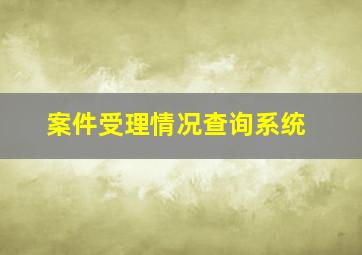 案件受理情况查询系统